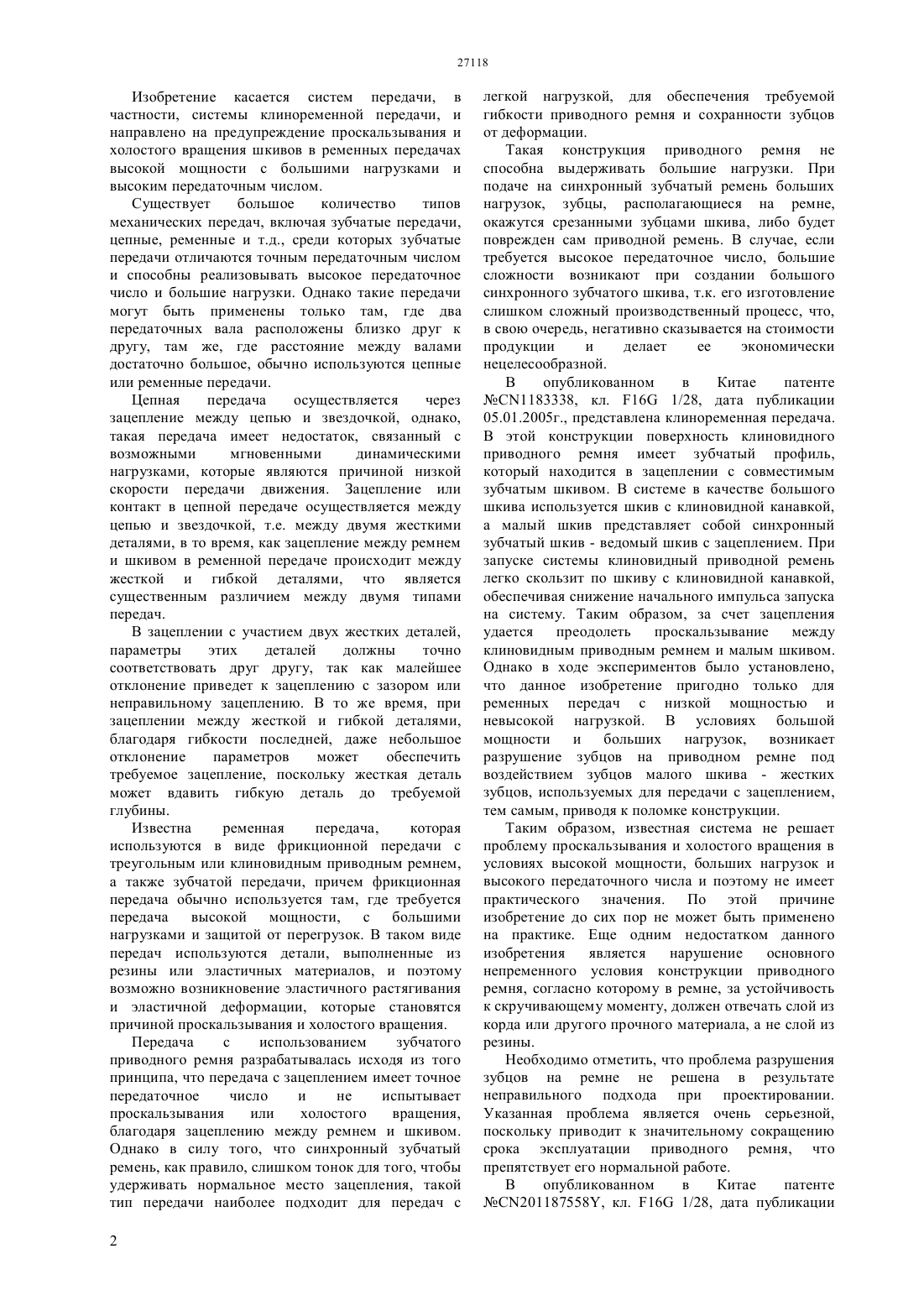 27118

Изобретение касается систем передачи, в частности, системы клиноременной передачи, и направлено на предупреждение проскальзывания и холостого вращения шкивов в ременных передачах высокой мощности с большими нагрузками и высоким передаточным числом.

Существует большое количество типов механических передач, включая зубчатые передачи, цепные, ременные и т.д., среди которых зубчатые передачи отличаются точным передаточным числом и способны реализовывать высокое передаточное число и большие нагрузки. Однако такие передачи могут быть применены только там, где два передаточных вала расположены близко друг к другу, там же, где расстояние между валами достаточно большое, обычно используются цепные или ременные передачи.

Цепная передача осуществляется через зацепление между цепью и звездочкой, однако, такая передача имеет недостаток, связанный с возможными мгновенными динамическими нагрузками, которые являются причиной низкой скорости передачи движения. Зацепление или контакт в цепной передаче осуществляется между цепью и звездочкой, т.е. между двумя жесткими деталями, в то время, как зацепление между ремнем и шкивом в ременной передаче происходит между жесткой и гибкой деталями, что является существенным различием между двумя типами передач.

В зацеплении с участием двух жестких деталей, параметры этих деталей должны точно соответствовать друг другу, так как малейшее отклонение приведет к зацеплению с зазором или неправильному зацеплению. В то же время, при зацеплении между жесткой и гибкой деталями, благодаря гибкости последней, даже небольшое отклонение параметров может обеспечить требуемое зацепление, поскольку жесткая деталь может вдавить гибкую деталь до требуемой глубины.

Известна ременная передача, которая используются в виде фрикционной передачи с треугольным или клиновидным приводным ремнем, а также зубчатой передачи, причем фрикционная передача обычно используется там, где требуется передача высокой мощности, с большими нагрузками и защитой от перегрузок. В таком виде передач используются детали, выполненные из резины или эластичных материалов, и поэтому возможно возникновение эластичного растягивания и эластичной деформации, которые становятся причиной проскальзывания и холостого вращения.

Передача с использованием зубчатого приводного ремня разрабатывалась исходя из того принципа, что передача с зацеплением имеет точное передаточное число и не испытывает проскальзывания или холостого вращения, благодаря зацеплению между ремнем и шкивом. Однако в силу того, что синхронный зубчатый ремень, как правило, слишком тонок для того, чтобы удерживать нормальное место зацепления, такой тип передачи наиболее подходит для передач с легкой нагрузкой, для обеспечения требуемой гибкости приводного ремня и сохранности зубцов от деформации.

Такая конструкция приводного ремня не способна выдерживать большие нагрузки. При подаче на синхронный зубчатый ремень больших нагрузок, зубцы, располагающиеся на ремне, окажутся срезанными зубцами шкива, либо будет поврежден сам приводной ремень. В случае, если требуется высокое передаточное число, большие сложности возникают при создании большого синхронного зубчатого шкива, т.к. его изготовление слишком сложный производственный процесс, что, в свою очередь, негативно сказывается на стоимости продукции и делает ее экономически нецелесообразной.

В опубликованном в Китае патенте №CN1183338, кл. F16G 1/28, дата публикации 05.01.2005г., представлена клиноременная передача. В этой конструкции поверхность клиновидного приводного ремня имеет зубчатый профиль, который находится в зацеплении с совместимым зубчатым шкивом. В системе в качестве большого шкива используется шкив с клиновидной канавкой, а малый шкив представляет собой синхронный зубчатый шкив - ведомый шкив с зацеплением. При запуске системы клиновидный приводной ремень легко скользит по шкиву с клиновидной канавкой, обеспечивая снижение начального импульса запуска на систему. Таким образом, за счет зацепления удается преодолеть проскальзывание между клиновидным приводным ремнем и малым шкивом. Однако в ходе экспериментов было установлено, что данное изобретение пригодно только для ременных передач с низкой мощностью и невысокой нагрузкой. В условиях большой мощности и больших нагрузок, возникает разрушение зубцов на приводном ремне под воздействием зубцов малого шкива - жестких зубцов, используемых для передачи с зацеплением, тем самым, приводя к поломке конструкции.

Таким образом, известная система не решает проблему проскальзывания и холостого вращения в условиях высокой мощности, больших нагрузок и высокого передаточного числа и поэтому не имеет практического значения. По этой причине изобретение до сих пор не может быть применено на практике. Еще одним недостатком данного изобретения является нарушение основного непременного условия конструкции приводного ремня, согласно которому в ремне, за устойчивость к скручивающему моменту, должен отвечать слой из корда или другого прочного материала, а не слой из резины.

Необходимо отметить, что проблема разрушения зубцов на ремне не решена в результате неправильного подхода при проектировании. Указанная проблема является очень серьезной, поскольку приводит к значительному сокращению срока эксплуатации приводного ремня, что препятствует его нормальной работе.

В опубликованном в Китае патенте №CN201187558Y, кл. F16G 1/28, дата публикации

2